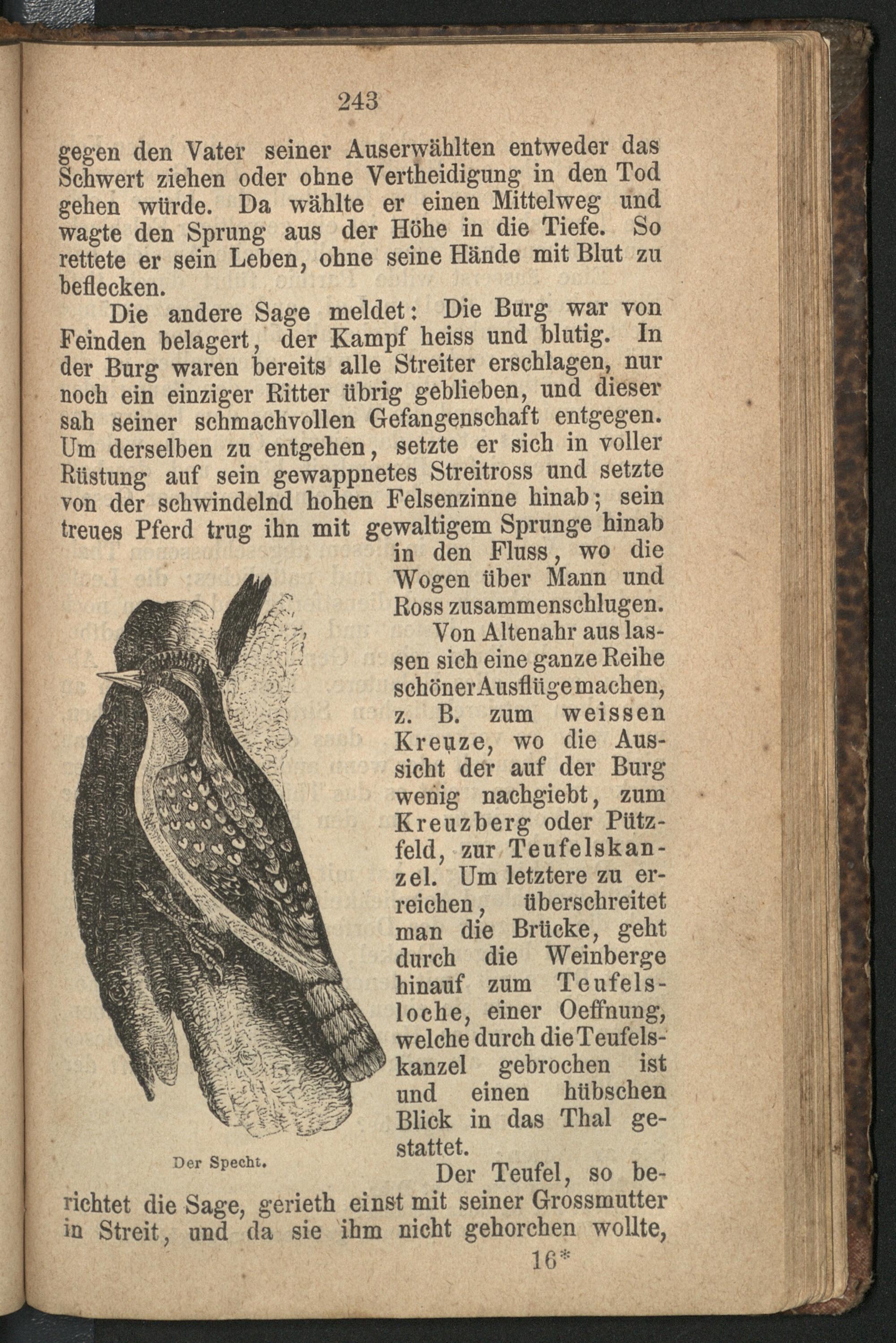 243

gegen den Vater seiner Auserwählten entweder das Schwert ziehen oder ohne Vertheidigung in den Tod gehen würde. Da wählte er einen Mittelweg und wagte den Sprung aus der Höhe in die Tiefe. So rettete er sein Leben, ohne seine Hände mit Blut zu beflecken.

Die andere Sage meldet: Die Burg war von Feinden belagert, der Kampf heiss und blutig. In der Burg waren bereits alle Streiter erschlagen, nur noch ein einziger Ritter übrig geblieben, und dieser sah seiner schmachvollen Gefangenschaft entgegen. Um derselben zu entgehen, setzte er sich in voller Rüstung auf sein gewappnetes Streitross und setzte von der schwindelnd hohen Felsenzinne hinab; sein treues Pferd trug ihn mit gewaltigem Sprunge hinab in den Fluss, wo die Wogen über Mann und Ross zusammenschlugen.

Von Altenahr aus lassen sich eine ganze Reihe schöner Ausflüge machen, z. B. zum weissen Kreuze, wo die Aussicht der auf der Burg wenig nachgiebt, zum Kreuzberg oder Pützfeld, zur Teufelskanzel. Um letztere zu erreichen, überschreitet man die Brücke, geht durch die Weinberge hinauf zum Teufelsloche, einer Oeffnung, welche durch die Teufelskanzel gebrochen ist und einen hübschen Blick in das Thal gestattet.

Der Specht.

Der Teufel, so berichtet die Sage, gerieth einst mit seiner Grossmutter in Streit, und da sie ihm nicht gehorchen wollte,

16*